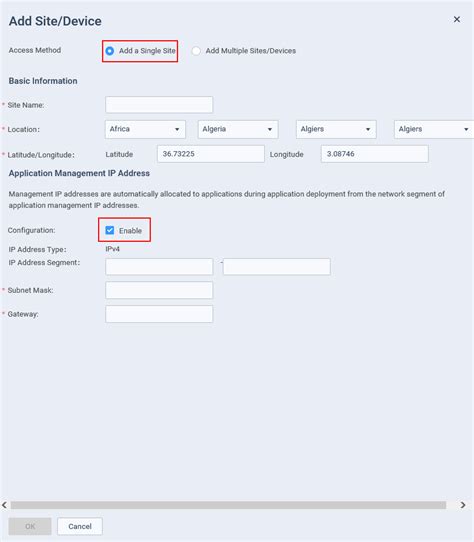 Add Site/Device ×

Access Method Add a Single Site Add Multiple Sites/Devices

Basic Information

* Site Name:

* Location: Africa Algeria Algiers Algiers

* Latitude/Longitude: Latitude 36.73225 Longitude 3.08746

Application Management IP Address

Management IP addresses are automatically allocated to applications during application deployment from the network segment of application management IP addresses.

Configuration: Enable

IP Address Type: IPv4

IP Address Segment: -

* Subnet Mask:

* Gateway:

OK Cancel